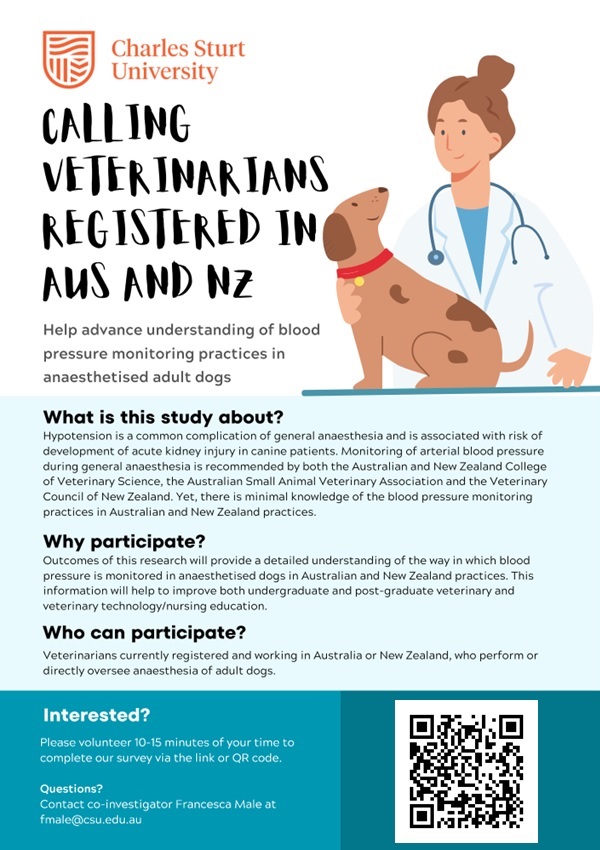 Charles Sturt University

CALLING VETERINARIANS REGISTERED IN AUS AND NZ

Help advance understanding of blood pressure monitoring practices in anaesthetised adult dogs

What is this study about?
Hypotension is a common complication of general anaesthesia and is associated with risk of development of acute kidney injury in canine patients. Monitoring of arterial blood pressure during general anaesthesia is recommended by both the Australian and New Zealand College of Veterinary Science, the Australian Small Animal Veterinary Association and the Veterinary Council of New Zealand. Yet, there is minimal knowledge of the blood pressure monitoring practices in Australian and New Zealand practices.

Why participate?
Outcomes of this research will provide a detailed understanding of the way in which blood pressure is monitored in anaesthetised dogs in Australian and New Zealand practices. This information will help to improve both undergraduate and post-graduate veterinary and veterinary technology/nursing education.

Who can participate?
Veterinarians currently registered and working in Australia or New Zealand, who perform or directly oversee anaesthesia of adult dogs.

Interested?
Please volunteer 10-15 minutes of your time to complete our survey via the link or QR code.

Questions?
Contact co-investigator Francesca Male at fmale@csu.edu.au